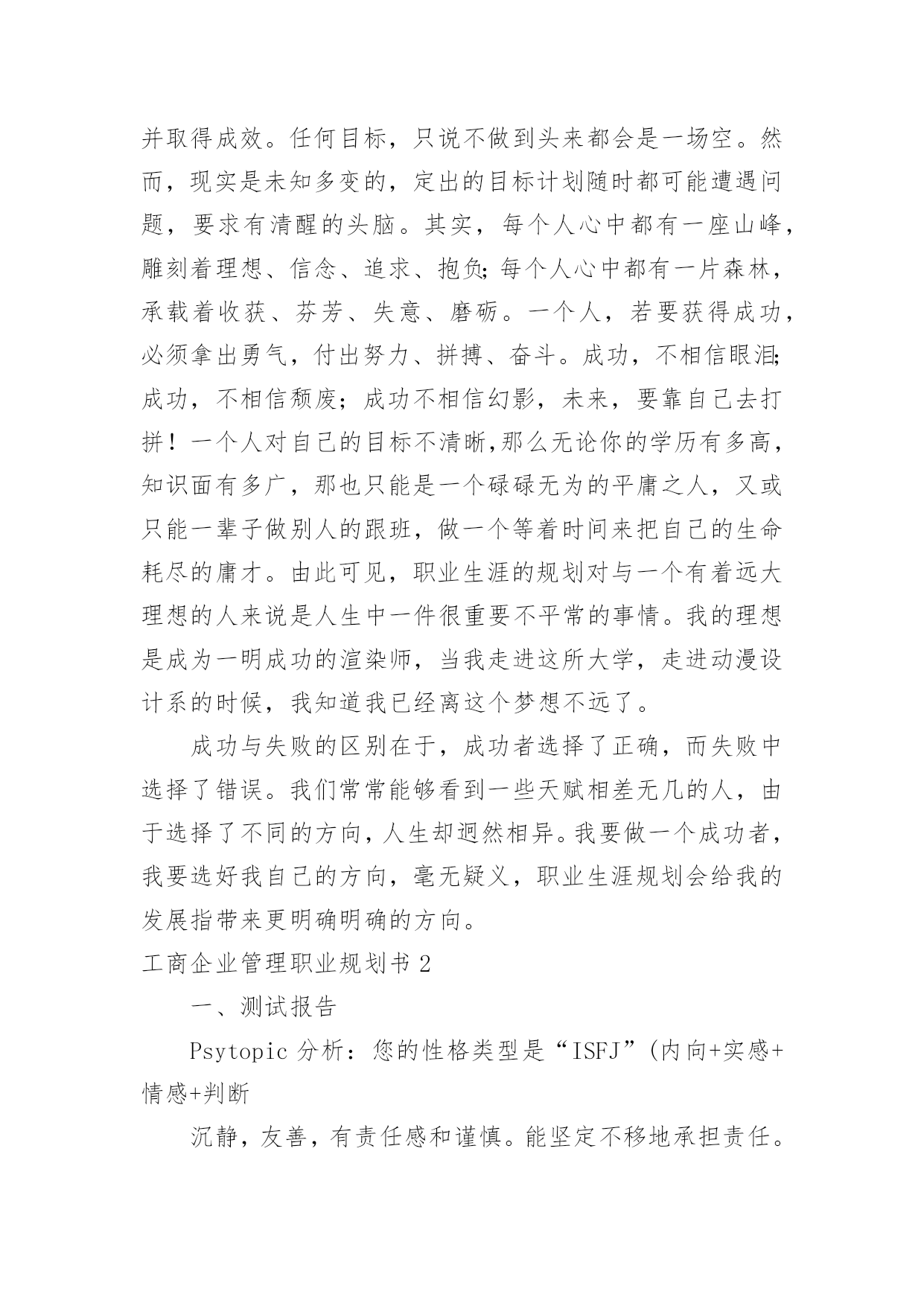 并取得成效。任何目标，只说不做到头来都会是一场空。然而，现实是未知多变的，定出的目标计划随时都可能遭遇问题，要求有清醒的头脑。其实，每个人心中都有一座山峰，雕刻着理想、信念、追求、抱负;每个人心中都有一片森林，承载着收获、芬芳、失意、磨砺。一个人，若要获得成功，必须拿出勇气，付出努力、拼搏、奋斗。成功，不相信眼泪;成功，不相信颓废；成功不相信幻影，未来，要靠自己去打拼！一个人对自己的目标不清晰,那么无论你的学历有多高，知识面有多广，那也只能是一个碌碌无为的平庸之人，又或只能一辈子做别人的跟班，做一个等着时间来把自己的生命耗尽的庸才。由此可见，职业生涯的规划对与一个有着远大理想的人来说是人生中一件很重要不平常的事情。我的理想是成为一明成功的渲染师，当我走进这所大学，走进动漫设计系的时候，我知道我已经离这个梦想不远了。

成功与失败的区别在于，成功者选择了正确，而失败中选择了错误。我们常常能够看到一些天赋相差无几的人，由于选择了不同的方向，人生却迥然相异。我要做一个成功者，我要选好我自己的方向，毫无疑义，职业生涯规划会给我的发展指带来更明确明确的方向。

工商企业管理职业规划书 2

一、测试报告

Psytopic 分析：您的性格类型是“ISFJ”(内向+实感+情感+判断

沉静，友善，有责任感和谨慎。能坚定不移地承担责任。